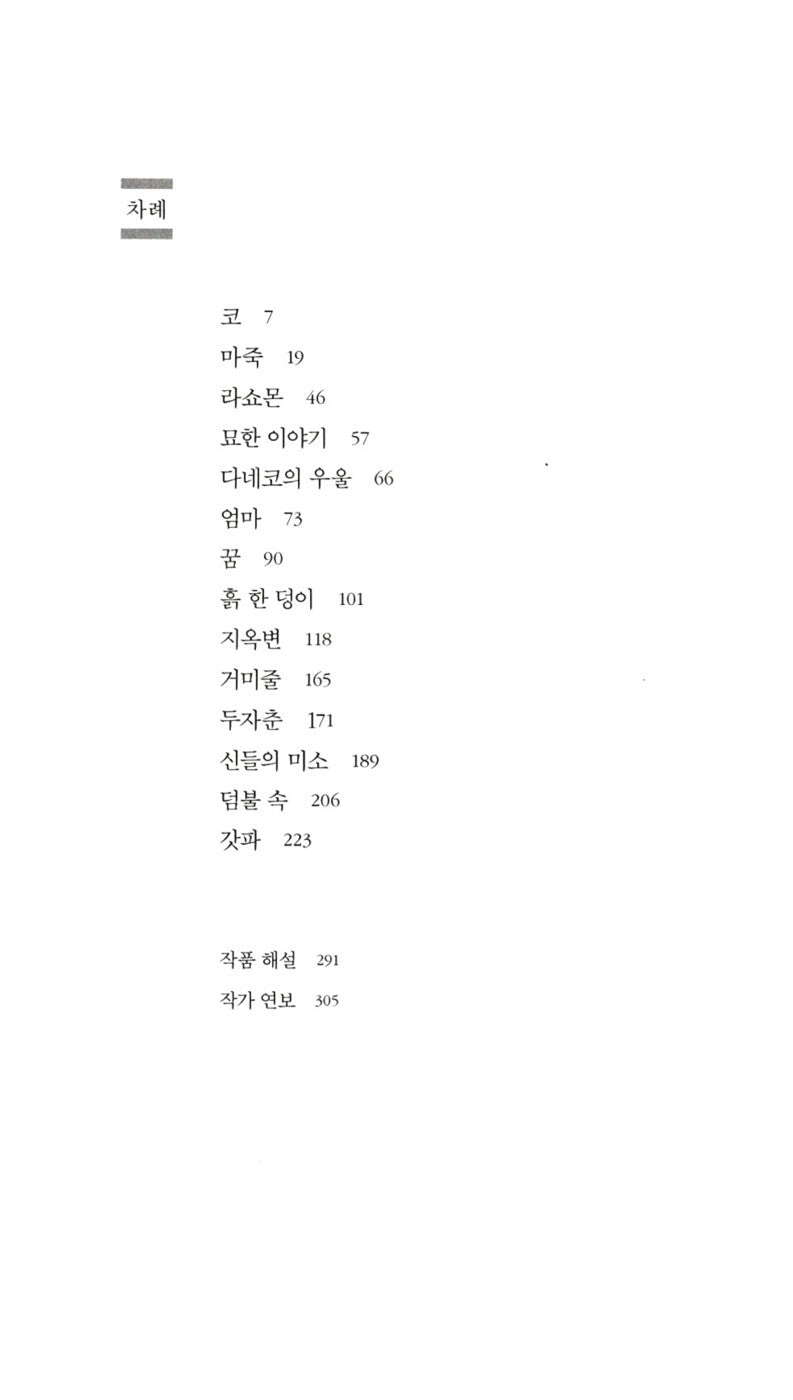 차례

코 7
마죽 19
라쇼몬 46
묘한 이야기 57
다네코의 우울 66
엄마 73
꿈 90
흙 한 덩이 101
지옥변 118
거미줄 165
두자춘 171
신들의 미소 189
덤불 속 206
갓파 223

작품 해설 291
작가 연보 305